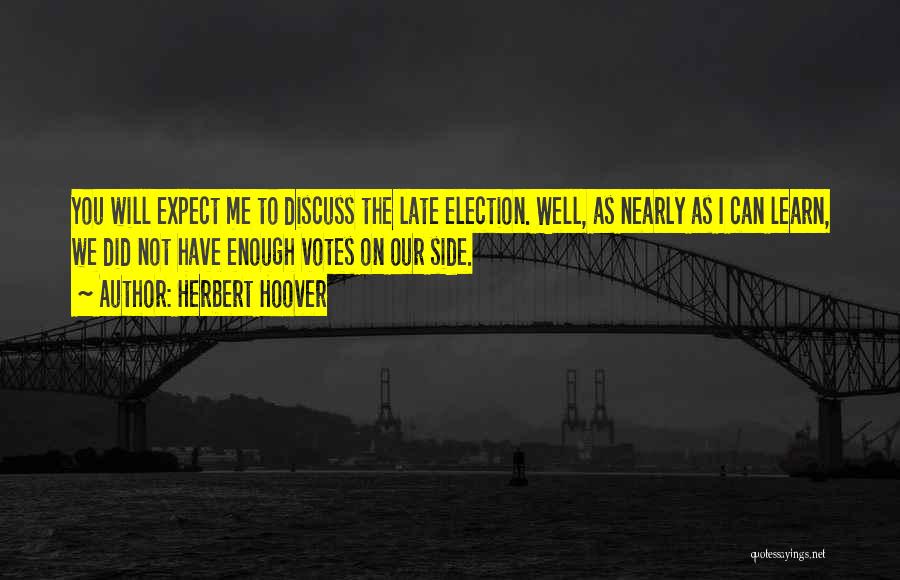 YOU WILL EXPECT ME TO DISCUSS THE LATE ELECTION. WELL, AS NEARLY AS I CAN LEARN, WE DID NOT HAVE ENOUGH VOTES ON OUR SIDE.

~ AUTHOR: HERBERT HOOVER

quotessayings.net